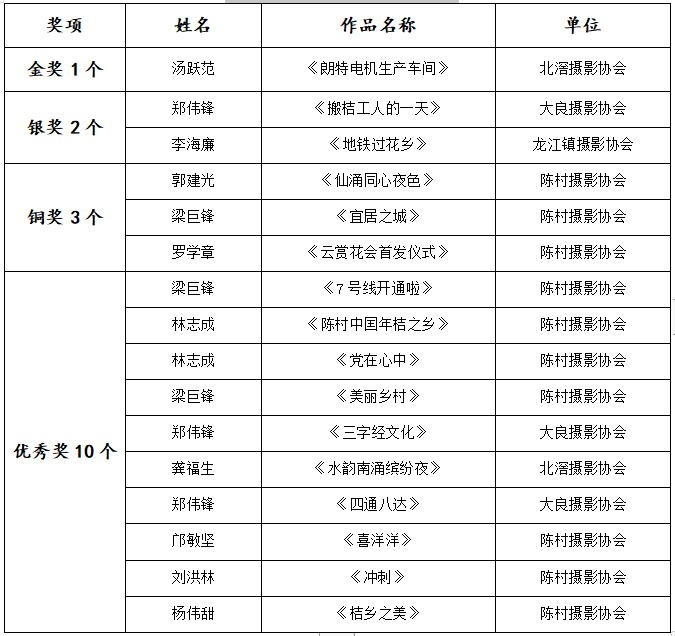 | 奖项 | 姓名 | 作品名称 | 单位 |
|---|---|---|---|
| 金奖 1 个 | 汤跃范 | 《朗特电机生产车间》 | 北滘摄影协会 |
| 银奖 2 个 | 郑伟锋 | 《搬桔工人的一天》 | 大良摄影协会 |
| | 李海廉 | 《地铁过花乡》 | 龙江镇摄影协会 |
| 铜奖 3 个 | 郭建光 | 《仙涌同心夜色》 | 陈村摄影协会 |
| | 梁巨锋 | 《宜居之城》 | 陈村摄影协会 |
| | 罗学章 | 《云赏花会首发仪式》 | 陈村摄影协会 |
| 优秀奖 10 个 | 梁巨锋 | 《7 号线开通啦》 | 陈村摄影协会 |
| | 林志成 | 《陈村中国年桔之乡》 | 陈村摄影协会 |
| | 林志成 | 《党在心中》 | 陈村摄影协会 |
| | 梁巨锋 | 《美丽乡村》 | 陈村摄影协会 |
| | 郑伟锋 | 《三字经文化》 | 大良摄影协会 |
| | 龚福生 | 《水韵南涌缤纷夜》 | 北滘摄影协会 |
| | 郑伟锋 | 《四通八达》 | 大良摄影协会 |
| | 邝敏坚 | 《喜洋洋》 | 陈村摄影协会 |
| | 刘洪林 | 《冲刺》 | 陈村摄影协会 |
| | 杨伟甜 | 《桔乡之美》 | 陈村摄影协会 |